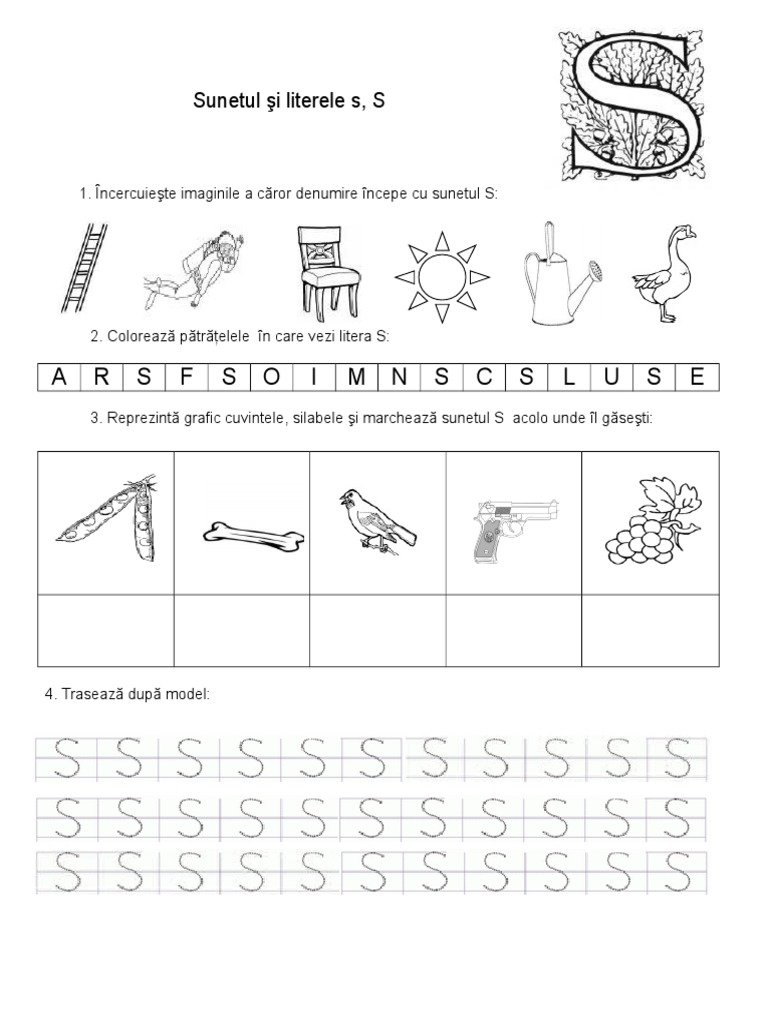 Sunetul şi literele s, S

S

1. Încercuieşte imaginile a căror denumire începe cu sunetul S:

2. Colorează pătrăţelele în care vezi litera S:

| A | R | S | F | S | O | I | M | N | S | C | S | L | U | S | E |
|---|---|---|---|---|---|---|---|---|---|---|---|---|---|---|---|

3. Reprezintă grafic cuvintele, silabele şi marchează sunetul S acolo unde îl găseşti:

4. Trasează după model:

S S S S S S S S S S S
S S S S S S S S S S S
S S S S S S S S S S S